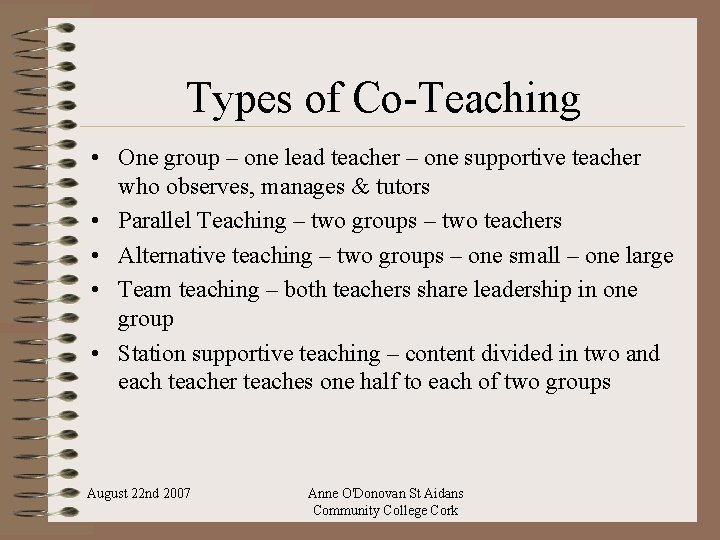 Types of Co-Teaching

• One group – one lead teacher – one supportive teacher who observes, manages & tutors
• Parallel Teaching – two groups – two teachers
• Alternative teaching – two groups – one small – one large
• Team teaching – both teachers share leadership in one group
• Station supportive teaching – content divided in two and each teacher teaches one half to each of two groups

August 22nd 2007

Anne O'Donovan St Aidans Community College Cork